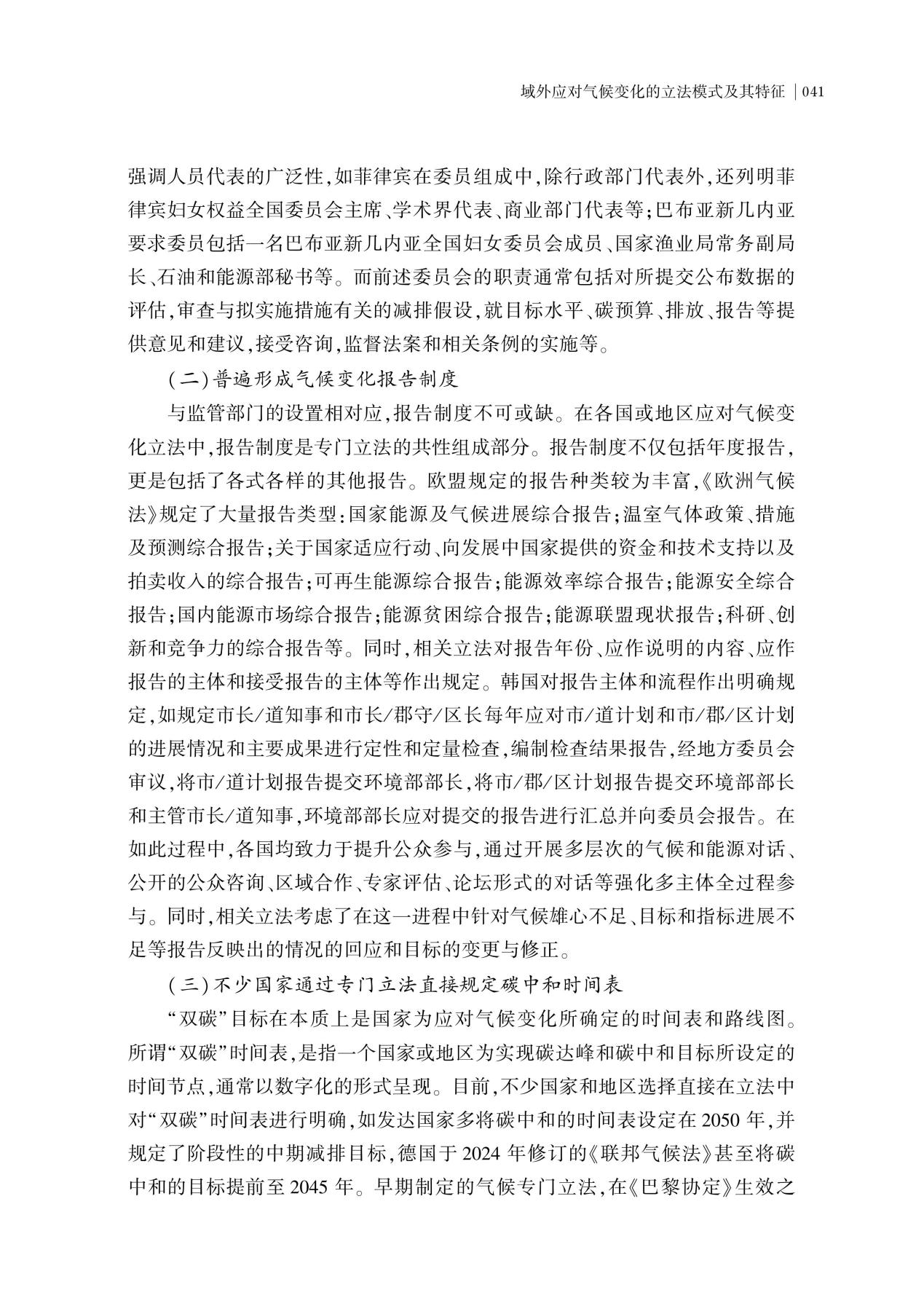 域外应对气候变化的立法模式及其特征 | 041

强调人员代表的广泛性,如菲律宾在委员组成中,除行政部门代表外,还列明菲律宾妇女权益全国委员会主席、学术界代表、商业部门代表等;巴布亚新几内亚要求委员包括一名巴布亚新几内亚全国妇女委员会成员、国家渔业局常务副局长、石油和能源部秘书等。而前述委员会的职责通常包括对所提交公布数据的评估,审查与拟实施措施有关的减排假设,就目标水平、碳预算、排放、报告等提供意见和建议,接受咨询,监督法案和相关条例的实施等。

(二)普遍形成气候变化报告制度

与监管部门的设置相对应,报告制度不可或缺。在各国或地区应对气候变化立法中,报告制度是专门立法的共性组成部分。报告制度不仅包括年度报告,更是包括了各式各样的其他报告。欧盟规定的报告种类较为丰富,《欧洲气候法》规定了大量报告类型:国家能源及气候进展综合报告;温室气体政策、措施及预测综合报告;关于国家适应行动、向发展中国家提供的资金和技术支持以及拍卖收入的综合报告;可再生能源综合报告;能源效率综合报告;能源安全综合报告;国内能源市场综合报告;能源贫困综合报告;能源联盟现状报告;科研、创新和竞争力的综合报告等。同时,相关立法对报告年份、应作说明的内容、应作报告的主体和接受报告的主体等作出规定。韩国对报告主体和流程作出明确规定,如规定市长/道知事和市长/郡守/区长每年应对市/道计划和市/郡/区计划的进展情况和主要成果进行定性和定量检查,编制检查结果报告,经地方委员会审议,将市/道计划报告提交环境部部长,将市/郡/区计划报告提交环境部部长和主管市长/道知事,环境部部长应对提交的报告进行汇总并向委员会报告。在如此过程中,各国均致力于提升公众参与,通过开展多层次的气候和能源对话、公开的公众咨询、区域合作、专家评估、论坛形式的对话等强化多主体全过程参与。同时,相关立法考虑了在这一进程中针对气候雄心不足、目标和指标进展不足等报告反映出的情况的回应和目标的变更与修正。

(三)不少国家通过专门立法直接规定碳中和时间表

“双碳”目标在本质上是国家为应对气候变化所确定的时间表和路线图。所谓“双碳”时间表,是指一个国家或地区为实现碳达峰和碳中和目标所设定的时间节点,通常以数字化的形式呈现。目前,不少国家和地区选择直接在立法中对“双碳”时间表进行明确,如发达国家多将碳中和的时间表设定在2050年,并规定了阶段性的中期减排目标,德国于2024年修订的《联邦气候法》甚至将碳中和的目标提前至2045年。早期制定的气候专门立法,在《巴黎协定》生效之